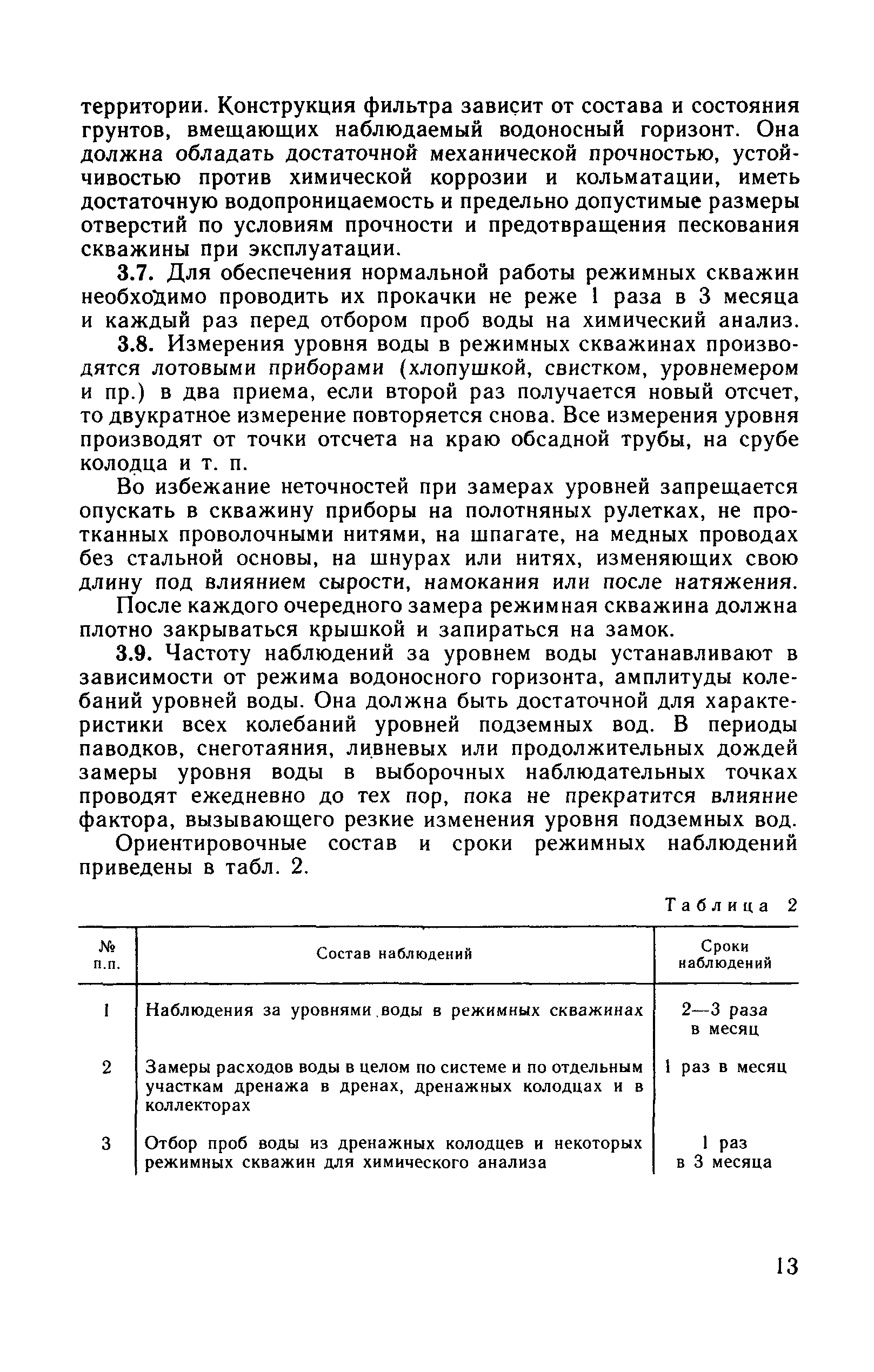 территории. Конструкция фильтра зависит от состава и состояния грунтов, вмещающих наблюдаемый водоносный горизонт. Она должна обладать достаточной механической прочностью, устойчивостью против химической коррозии и кольматации, иметь достаточную водопроницаемость и предельно допустимые размеры отверстий по условиям прочности и предотвращения пескования скважины при эксплуатации.

3.7. Для обеспечения нормальной работы режимных скважин необходимо проводить их прокачки не реже 1 раза в 3 месяца и каждый раз перед отбором проб воды на химический анализ.

3.8. Измерения уровня воды в режимных скважинах производятся лотовыми приборами (хлопушкой, свистком, уровнемером и пр.) в два приема, если второй раз получается новый отсчет, то двукратное измерение повторяется снова. Все измерения уровня производят от точки отсчета на краю обсадной трубы, на срубе колодца и т. п.

Во избежание неточностей при замерах уровней запрещается опускать в скважину приборы на полотняных рулетках, не протканных проволочными нитями, на шпагате, на медных проводах без стальной основы, на шнурах или нитях, изменяющих свою длину под влиянием сырости, намокания или после натяжения.

После каждого очередного замера режимная скважина должна плотно закрываться крышкой и запираться на замок.

3.9. Частоту наблюдений за уровнем воды устанавливают в зависимости от режима водоносного горизонта, амплитуды колебаний уровней воды. Она должна быть достаточной для характеристики всех колебаний уровней подземных вод. В периоды паводков, снеготаяния, ливневых или продолжительных дождей замеры уровня воды в выборочных наблюдательных точках проводят ежедневно до тех пор, пока не прекратится влияние фактора, вызывающего резкие изменения уровня подземных вод.

Ориентировочные состав и сроки режимных наблюдений приведены в табл. 2.

Таблица 2

| № п.п. | Состав наблюдений | Сроки наблюдений |
|---|---|---|
| 1 | Наблюдения за уровнями воды в режимных скважинах | 2—3 раза в месяц |
| 2 | Замеры расходов воды в целом по системе и по отдельным участкам дренажа в дренах, дренажных колодцах и в коллекторах | 1 раз в месяц |
| 3 | Отбор проб воды из дренажных колодцев и некоторых режимных скважин для химического анализа | 1 раз в 3 месяца |

13